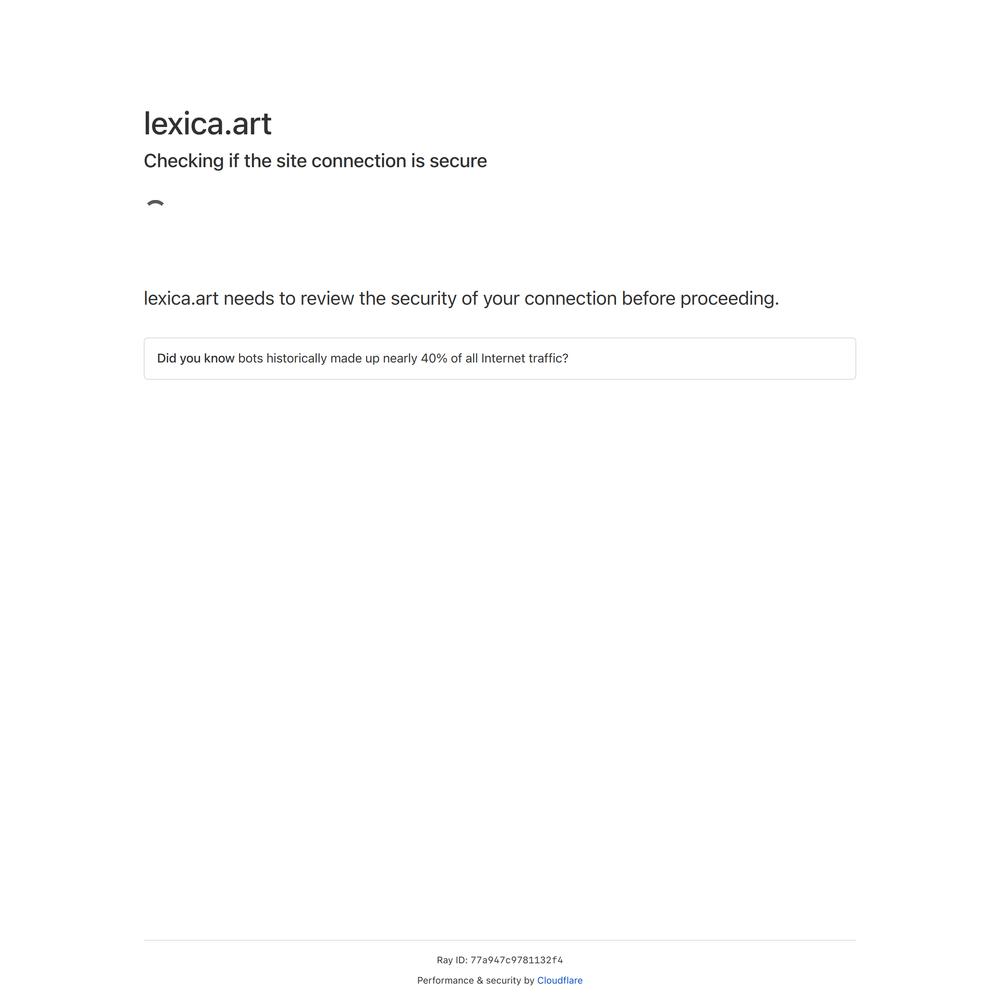 lexica.art

Checking if the site connection is secure

lexica.art needs to review the security of your connection before proceeding.

Did you know bots historically made up nearly 40% of all Internet traffic?

Ray ID: 77a947c9781132f4

Performance & security by Cloudflare